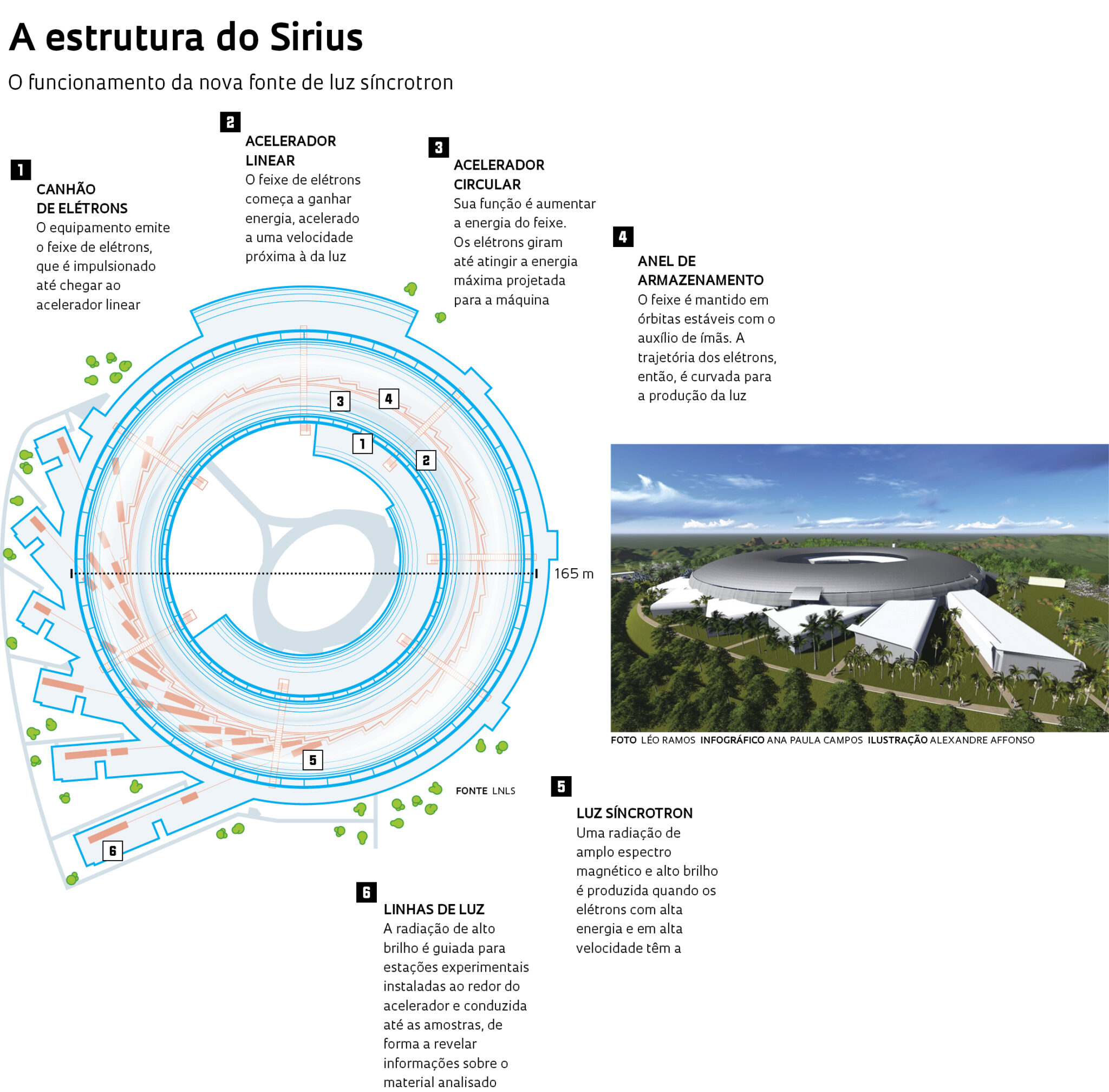 A estrutura do Sirius

O funcionamento da nova fonte de luz síncrotron

1
CANHÃO DE ELÉTRONS
O equipamento emite o feixe de elétrons, que é impulsionado até chegar ao acelerador linear

2
ACELERADOR LINEAR
O feixe de elétrons começa a ganhar energia, acelerado a uma velocidade próxima à da luz

3
ACELERADOR CIRCULAR
Sua função é aumentar a energia do feixe. Os elétrons giram até atingir a energia máxima projetada para a máquina

4
ANEL DE ARMAZENAMENTO
O feixe é mantido em órbitas estáveis com o auxílio de ímãs. A trajetória dos elétrons, então, é curvada para a produção da luz

3
4
1
2
165 m
5
6

FOTO LÉO RAMOS INFOGRÁFICO ANA PAULA CAMPOS ILUSTRAÇÃO ALEXANDRE AFFONSO

FONTE LNLS

5
LUZ SÍNCROTRON
Uma radiação de amplo espectro magnético e alto brilho é produzida quando os elétrons com alta energia e em alta velocidade têm a

6
LINHAS DE LUZ
A radiação de alto brilho é guiada para estações experimentais instaladas ao redor do acelerador e conduzida até as amostras, de forma a revelar informações sobre o material analisado